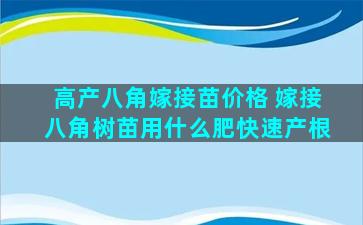 高产八角嫁接苗价格 嫁接八角树苗用什么肥快速产根